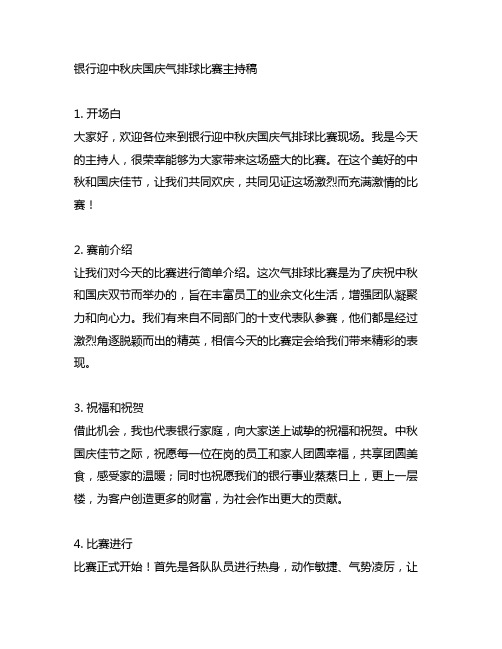 银行迎中秋庆国庆气排球比赛主持稿

1. 开场白
大家好，欢迎各位来到银行迎中秋庆国庆气排球比赛现场。我是今天的主持人，很荣幸能够为大家带来这场盛大的比赛。在这个美好的中秋和国庆佳节，让我们共同欢庆，共同见证这场激烈而充满激情的比赛！

2. 赛前介绍
让我们对今天的比赛进行简单介绍。这次气排球比赛是为了庆祝中秋和国庆双节而举办的，旨在丰富员工的业余文化生活，增强团队凝聚力和向心力。我们有来自不同部门的十支代表队参赛，他们都是经过激烈角逐脱颖而出的精英，相信今天的比赛定会给我们带来精彩的表现。

3. 祝福和祝贺
借此机会，我也代表银行家庭，向大家送上诚挚的祝福和祝贺。中秋国庆佳节之际，祝愿每一位在岗的员工和家人团圆幸福，共享团圆美食，感受家的温暖；同时也祝愿我们的银行事业蒸蒸日上，更上一层楼，为客户创造更多的财富，为社会作出更大的贡献。

4. 比赛进行
比赛正式开始！首先是各队队员进行热身，动作敏捷、气势凌厉，让